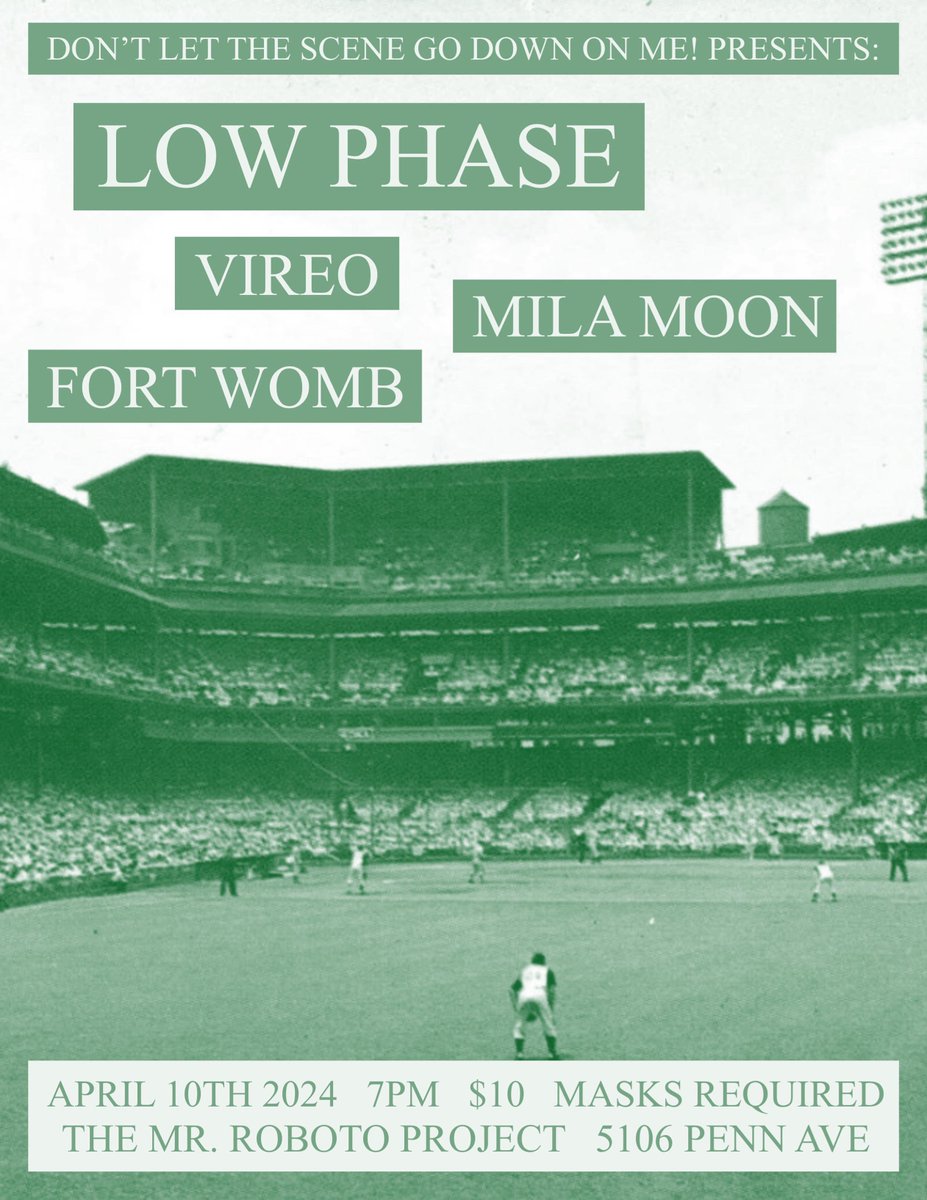 DON'T LET THE SCENE GO DOWN ON ME! PRESENTS:

LOW PHASE

VIREO

MILA MOON

FORT WOMB

APRIL 10TH 2024 7PM $10 MASKS REQUIRED
THE MR. ROBOTO PROJECT 5106 PENN AVE